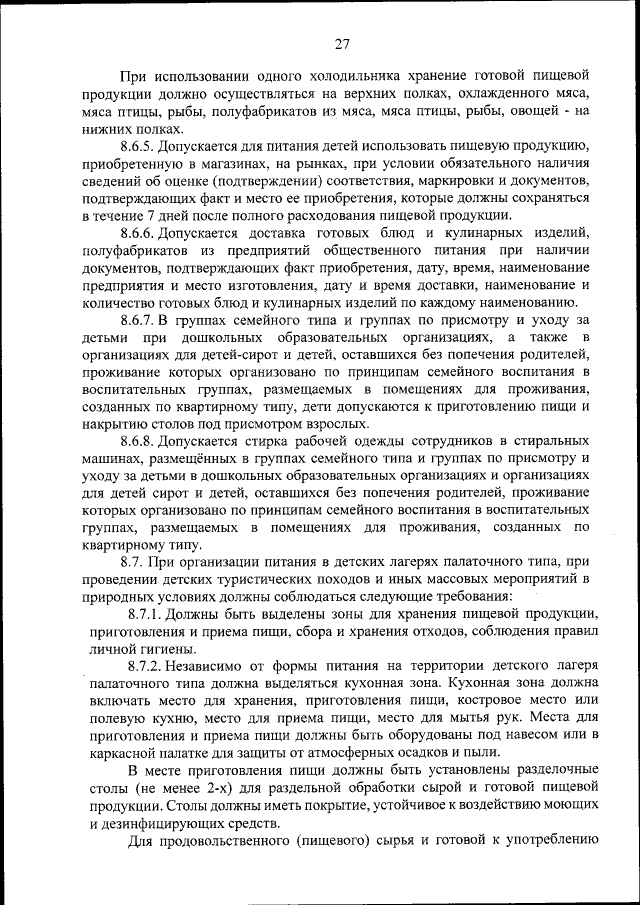 27

При использовании одного холодильника хранение готовой пищевой продукции должно осуществляться на верхних полках, охлажденного мяса, мяса птицы, рыбы, полуфабрикатов из мяса, мяса птицы, рыбы, овощей - на нижних полках.

8.6.5. Допускается для питания детей использовать пищевую продукцию, приобретенную в магазинах, на рынках, при условии обязательного наличия сведений об оценке (подтверждении) соответствия, маркировки и документов, подтверждающих факт и место ее приобретения, которые должны сохраняться в течение 7 дней после полного расходования пищевой продукции.

8.6.6. Допускается доставка готовых блюд и кулинарных изделий, полуфабрикатов из предприятий общественного питания при наличии документов, подтверждающих факт приобретения, дату, время, наименование предприятия и место изготовления, дату и время доставки, наименование и количество готовых блюд и кулинарных изделий по каждому наименованию.

8.6.7. В группах семейного типа и группах по присмотру и уходу за детьми при дошкольных образовательных организациях, а также в организациях для детей-сирот и детей, оставшихся без попечения родителей, проживание которых организовано по принципам семейного воспитания в воспитательных группах, размещаемых в помещениях для проживания, созданных по квартирному типу, дети допускаются к приготовлению пищи и накрытию столов под присмотром взрослых.

8.6.8. Допускается стирка рабочей одежды сотрудников в стиральных машинах, размещённых в группах семейного типа и группах по присмотру и уходу за детьми в дошкольных образовательных организациях и организациях для детей сирот и детей, оставшихся без попечения родителей, проживание которых организовано по принципам семейного воспитания в воспитательных группах, размещаемых в помещениях для проживания, созданных по квартирному типу.

8.7. При организации питания в детских лагерях палаточного типа, при проведении детских туристических походов и иных массовых мероприятий в природных условиях должны соблюдаться следующие требования:

8.7.1. Должны быть выделены зоны для хранения пищевой продукции, приготовления и приема пищи, сбора и хранения отходов, соблюдения правил личной гигиены.

8.7.2. Независимо от формы питания на территории детского лагеря палаточного типа должна выделяться кухонная зона. Кухонная зона должна включать место для хранения, приготовления пищи, костровое место или полевую кухню, место для приема пищи, место для мытья рук. Места для приготовления и приема пищи должны быть оборудованы под навесом или в каркасной палатке для защиты от атмосферных осадков и пыли.

В месте приготовления пищи должны быть установлены разделочные столы (не менее 2-х) для раздельной обработки сырой и готовой пищевой продукции. Столы должны иметь покрытие, устойчивое к воздействию моющих и дезинфицирующих средств.

Для продовольственного (пищевого) сырья и готовой к употреблению